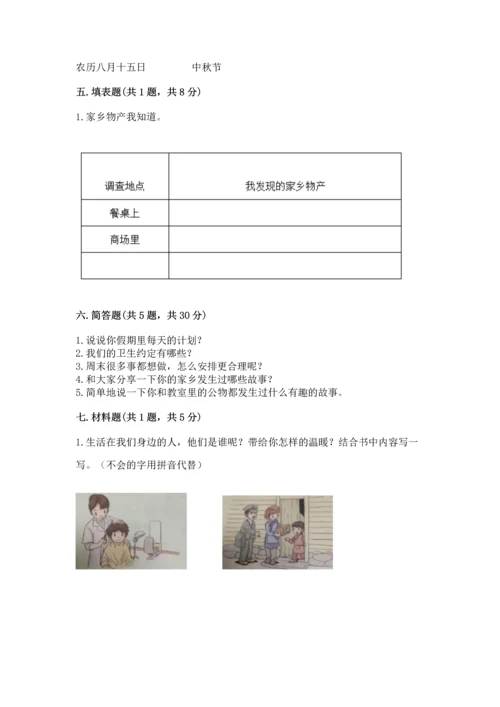 农历八月十五日　　　　中秋节

五. 填表题(共 1 题，共 8 分)

1. 家乡物产我知道。

| 调查地点 | 我发现的家乡物产 |
|---|---|
| 餐桌上 | |
| 商场里 | |
| | |

六. 简答题(共 5 题，共 30 分)

1. 说说你假期里每天的计划？
2. 我们的卫生约定有哪些？
3. 周末很多事都想做，怎么安排更合理呢？
4. 和大家分享一下你的家乡发生过哪些故事？
5. 简单地说一下你和教室里的公物都发生过什么有趣的故事。

七. 材料题(共 1 题，共 5 分)

1. 生活在我们身边的人，他们是谁呢？带给你怎样的温暖？结合书中内容写一写。（不会的字用拼音代替）